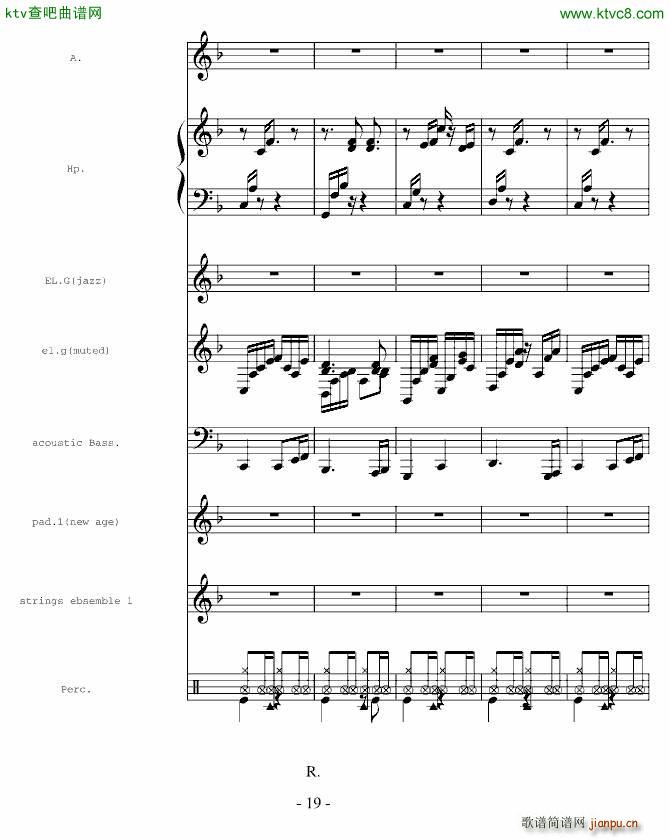 ktv查吧曲谱网

www.ktvc8.com

A.

Hp.

EL.G(jazz)

el.g(muted)

acoustic Bass.

pad.1(new age)

strings ebsemble 1

Perc.

R.

- 19 -

歌谱简谱网 jianpu.cn